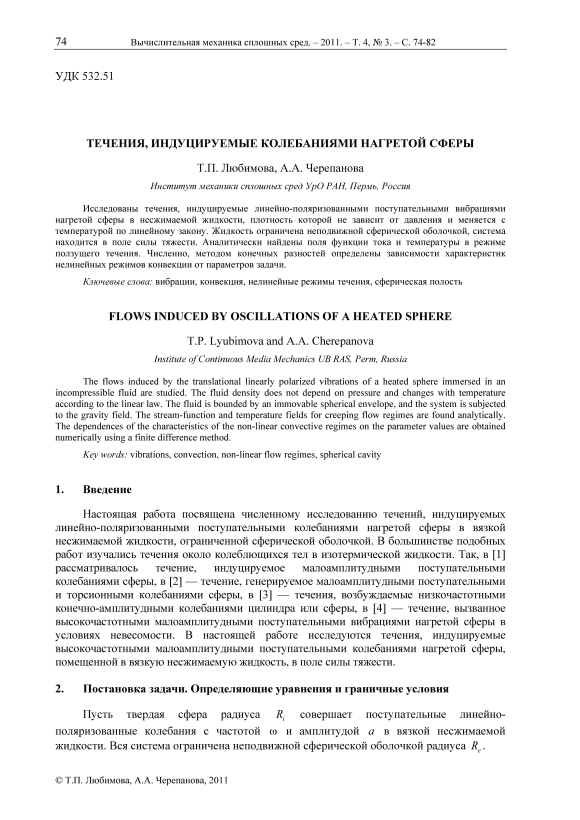 74 Вычислительная механика сплошных сред. – 2011. – Т. 4, № 3. – С. 74-82

УДК 532.51

ТЕЧЕНИЯ, ИНДУЦИРУЕМЫЕ КОЛЕБАНИЯМИ НАГРЕТОЙ СФЕРЫ

Т.П. Любимова, А.А. Черепанова

Институт механики сплошных сред УрО РАН, Пермь, Россия

Исследованы течения, индуцируемые линейно-поляризованными поступательными вибрациями нагретой сферы в несжимаемой жидкости, плотность которой не зависит от давления и меняется с температурой по линейному закону. Жидкость ограничена неподвижной сферической оболочкой, система находится в поле силы тяжести. Аналитически найдены поля функции тока и температуры в режиме ползущего течения. Численно, методом конечных разностей определены зависимости характеристик нелинейных режимов конвекции от параметров задачи.

Ключевые слова: вибрации, конвекция, нелинейные режимы течения, сферическая полость

FLOWS INDUCED BY OSCILLATIONS OF A HEATED SPHERE

T.P. Lyubimova and A.A. Cherepanova

Institute of Continuous Media Mechanics UB RAS, Perm, Russia

The flows induced by the translational linearly polarized vibrations of a heated sphere immersed in an incompressible fluid are studied. The fluid density does not depend on pressure and changes with temperature according to the linear law. The fluid is bounded by an immovable spherical envelope, and the system is subjected to the gravity field. The stream-function and temperature fields for creeping flow regimes are found analytically. The dependences of the characteristics of the non-linear convective regimes on the parameter values are obtained numerically using a finite difference method.

Key words: vibrations, convection, non-linear flow regimes, spherical cavity

1. Введение

Настоящая работа посвящена численному исследованию течений, индуцируемых линейно-поляризованными поступательными колебаниями нагретой сферы в вязкой несжимаемой жидкости, ограниченной сферической оболочкой. В большинстве подобных работ изучались течения около колеблющихся тел в изотермической жидкости. Так, в [1] рассматривалось течение, индуцируемое малоамплитудными поступательными колебаниями сферы, в [2] — течение, генерируемое малоамплитудными поступательными и торсионными колебаниями сферы, в [3] — течения, возбуждаемые низкочастотными конечно-амплитудными колебаниями цилиндра или сферы, в [4] — течение, вызванное высокочастотными малоамплитудными поступательными вибрациями нагретой сферы в условиях невесомости. В настоящей работе исследуются течения, индуцируемые высокочастотными малоамплитудными поступательными колебаниями нагретой сферы, помещенной в вязкую несжимаемую жидкость, в поле силы тяжести.

2. Постановка задачи. Определяющие уравнения и граничные условия

Пусть твердая сфера радиуса $R_i$ совершает поступательные линейно-поляризованные колебания с частотой $\omega$ и амплитудой $a$ в вязкой несжимаемой жидкости. Вся система ограничена неподвижной сферической оболочкой радиуса $R_e$.

© Т.П. Любимова, А.А. Черепанова, 2011